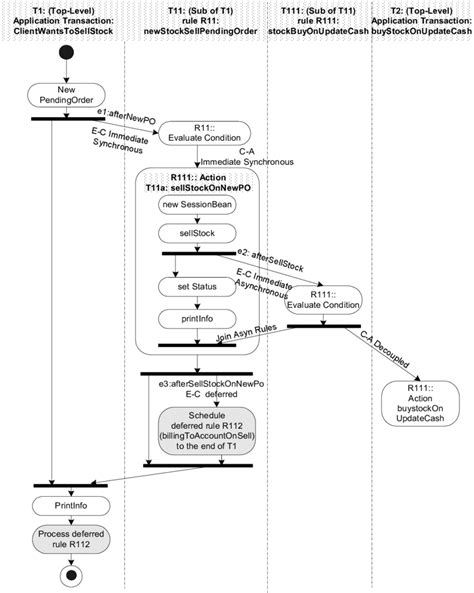 T1: (Top-Level)
Application Transaction:
ClientWantsToSellStock

T11: (Sub of T1)
rule R11:
newStockSellPendingOrder

T111: (Sub of T11)
rule R111:
stockBuyOnUpdateCash

T2: (Top-Level)
Application Transaction:
buyStockOnUpdateCash

New PendingOrder

e1:afterNewPO

E-C Immediate Synchronous

R11:: Evaluate Condition

C-A Immediate Synchronous

R111:: Action
T11a: sellStockOnNewPO

new SessionBean

sellStock

e2: afterSellStock

E-C Immediate Asynchronous

set Status

printInfo

R111:: Evaluate Condition

Join Asyn Rules

C-A Decoupled

R111:: Action buystockOn UpdateCash

e3:afterSellStockOnNewPo
E-C deferred

Schedule deferred rule R112 (billingToAccountOnSell) to the end of T1

PrintInfo

Process deferred rule R112